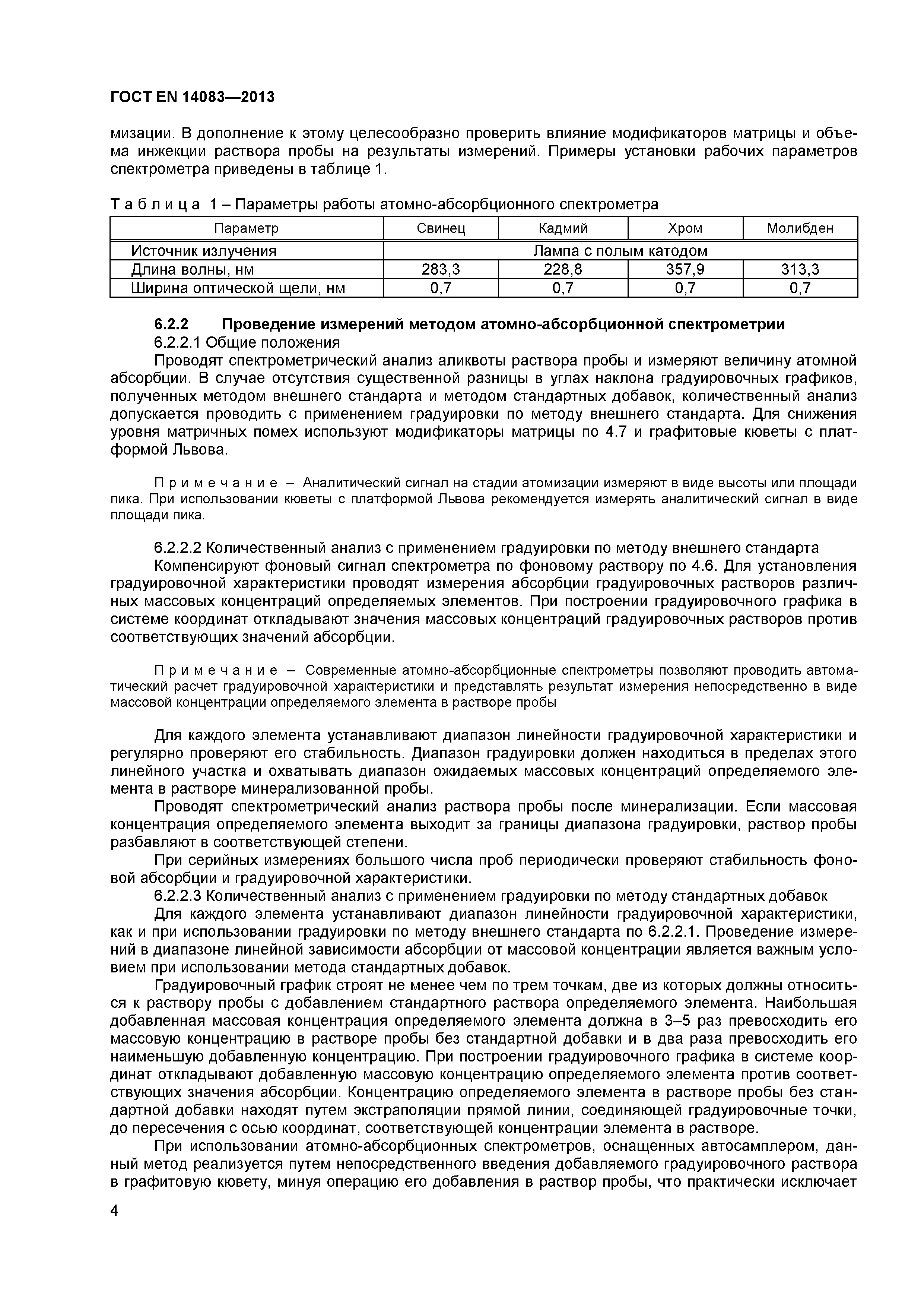 ГОСТ EN 14083—2013

мизации. В дополнение к этому целесообразно проверить влияние модификаторов матрицы и объема инжекции раствора пробы на результаты измерений. Примеры установки рабочих параметров спектрометра приведены в таблице 1.

Таблица 1 – Параметры работы атомно-абсорбционного спектрометра

| Параметр | Свинец | Кадмий | Хром | Молибден |
|---|---|---|---|---|
| Источник излучения | Лампа с полым катодом | | | |
| Длина волны, нм | 283,3 | 228,8 | 357,9 | 313,3 |
| Ширина оптической щели, нм | 0,7 | 0,7 | 0,7 | 0,7 |

6.2.2 Проведение измерений методом атомно-абсорбционной спектрометрии
6.2.2.1 Общие положения
Проводят спектрометрический анализ аликвоты раствора пробы и измеряют величину атомной абсорбции. В случае отсутствия существенной разницы в углах наклона градуировочных графиков, полученных методом внешнего стандарта и методом стандартных добавок, количественный анализ допускается проводить с применением градуировки по методу внешнего стандарта. Для снижения уровня матричных помех используют модификаторы матрицы по 4.7 и графитовые кюветы с платформой Львова.

Примечание – Аналитический сигнал на стадии атомизации измеряют в виде высоты или площади пика. При использовании кюветы с платформой Львова рекомендуется измерять аналитический сигнал в виде площади пика.

6.2.2.2 Количественный анализ с применением градуировки по методу внешнего стандарта
Компенсируют фоновый сигнал спектрометра по фоновому раствору по 4.6. Для установления градуировочной характеристики проводят измерения абсорбции градуировочных растворов различных массовых концентраций определяемых элементов. При построении градуировочного графика в системе координат откладывают значения массовых концентраций градуировочных растворов против соответствующих значений абсорбции.

Примечание – Современные атомно-абсорбционные спектрометры позволяют проводить автоматический расчет градуировочной характеристики и представлять результат измерения непосредственно в виде массовой концентрации определяемого элемента в растворе пробы

Для каждого элемента устанавливают диапазон линейности градуировочной характеристики и регулярно проверяют его стабильность. Диапазон градуировки должен находиться в пределах этого линейного участка и охватывать диапазон ожидаемых массовых концентраций определяемого элемента в растворе минерализованной пробы.
Проводят спектрометрический анализ раствора пробы после минерализации. Если массовая концентрация определяемого элемента выходит за границы диапазона градуировки, раствор пробы разбавляют в соответствующей степени.
При серийных измерениях большого числа проб периодически проверяют стабильность фоновой абсорбции и градуировочной характеристики.
6.2.2.3 Количественный анализ с применением градуировки по методу стандартных добавок
Для каждого элемента устанавливают диапазон линейности градуировочной характеристики, как и при использовании градуировки по методу внешнего стандарта по 6.2.2.1. Проведение измерений в диапазоне линейной зависимости абсорбции от массовой концентрации является важным условием при использовании метода стандартных добавок.
Градуировочный график строят не менее чем по трем точкам, две из которых должны относиться к раствору пробы с добавлением стандартного раствора определяемого элемента. Наибольшая добавленная массовая концентрация определяемого элемента должна в 3–5 раз превосходить его массовую концентрацию в растворе пробы без стандартной добавки и в два раза превосходить его наименьшую добавленную концентрацию. При построении градуировочного графика в системе координат откладывают добавленную массовую концентрацию определяемого элемента против соответствующих значения абсорбции. Концентрацию определяемого элемента в растворе пробы без стандартной добавки находят путем экстраполяции прямой линии, соединяющей градуировочные точки, до пересечения с осью координат, соответствующей концентрации элемента в растворе.
При использовании атомно-абсорбционных спектрометров, оснащенных автосамплером, данный метод реализуется путем непосредственного введения добавляемого градуировочного раствора в графитовую кювету, минуя операцию его добавления в раствор пробы, что практически исключает

4